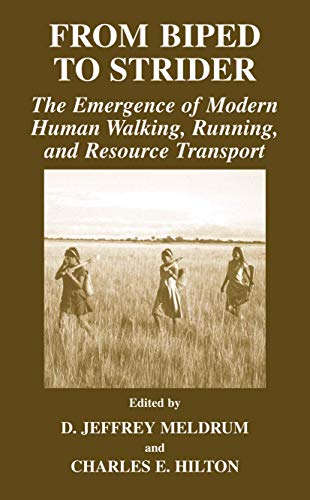 FROM BIPED TO STRIDER

The Emergence of Modern Human Walking, Running, and Resource Transport

Edited by

D. JEFFREY MELDRUM

and

CHARLES E. HILTON